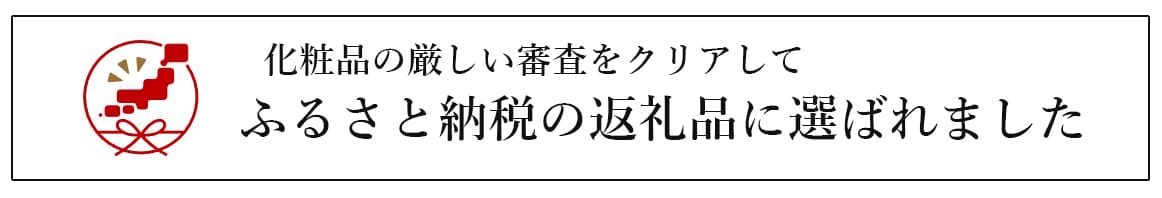 化粧品の厳しい審査をクリアして
ふるさと納税の返礼品に選ばれました